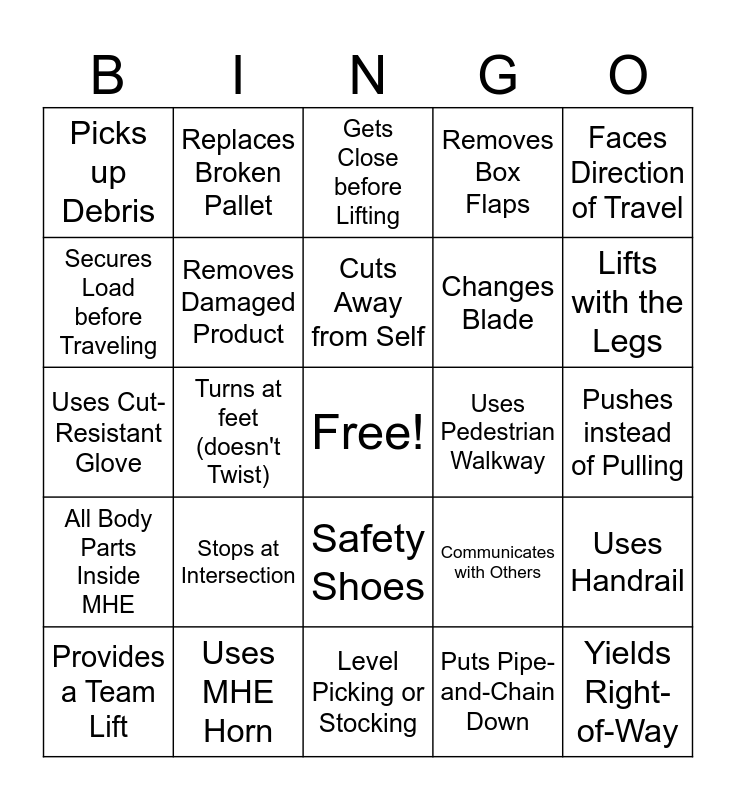 | B | I | N | G | O |
|---|---|---|---|---|
| Picks up Debris | Replaces Broken Pallet | Gets Close before Lifting | Removes Box Flaps | Faces Direction of Travel |
| Secures Load before Traveling | Removes Damaged Product | Cuts Away from Self | Changes Blade | Lifts with the Legs |
| Uses Cut-Resistant Glove | Turns at feet (doesn't Twist) | Free! | Uses Pedestrian Walkway | Pushes instead of Pulling |
| All Body Parts Inside MHE | Stops at Intersection | Safety Shoes | Communicates with Others | Uses Handrail |
| Provides a Team Lift | Uses MHE Horn | Level Picking or Stocking | Puts Pipe-and-Chain Down | Yields Right-of-Way |